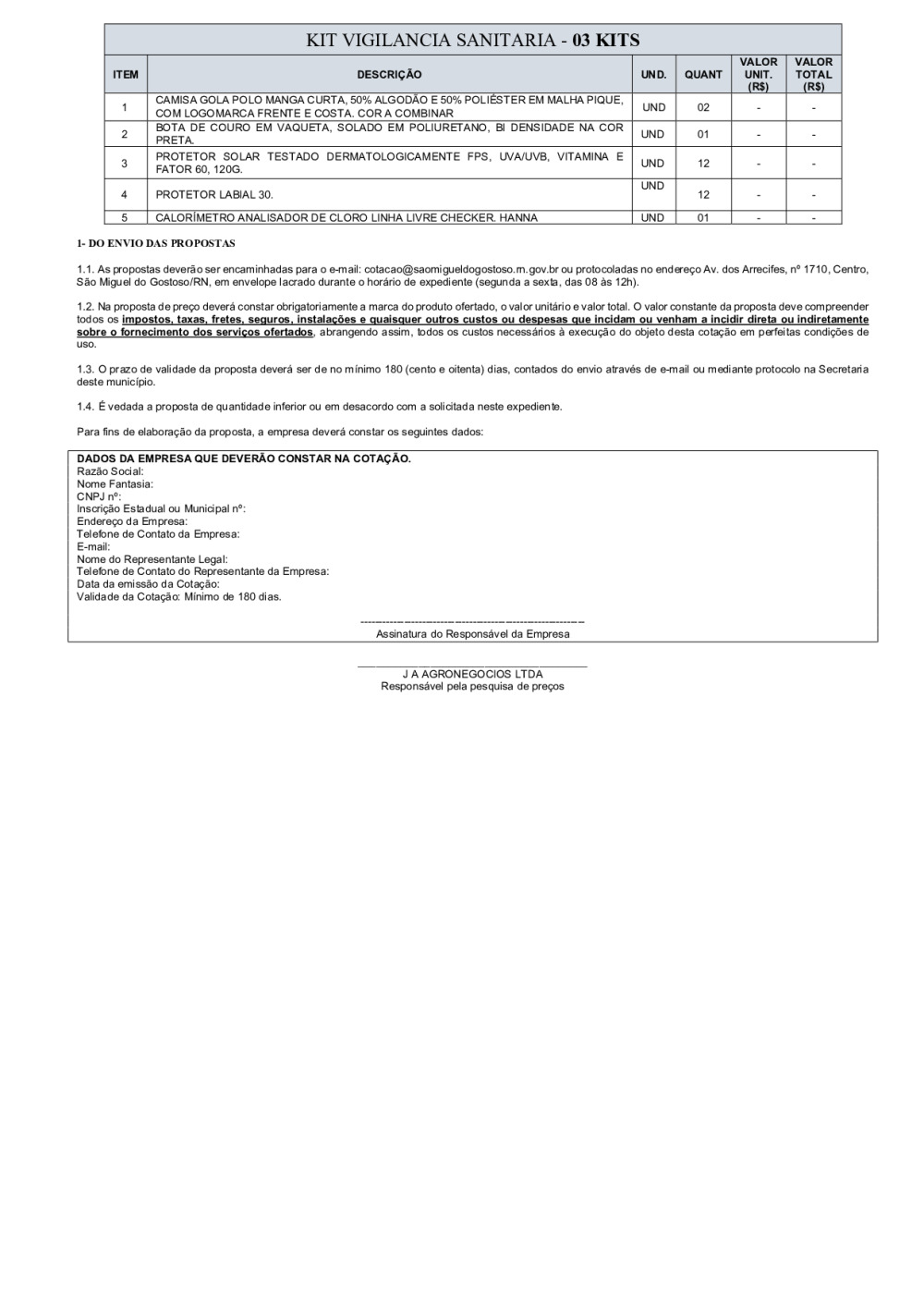 KIT VIGILANCIA SANITARIA - 03 KITS

| ITEM | DESCRIÇÃO | UND. | QUANT | VALOR UNIT. (R$) | VALOR TOTAL (R$) |
|---|---|---|---|---|---|
| 1 | CAMISA GOLA POLO MANGA CURTA, 50% ALGODÃO E 50% POLIÉSTER EM MALHA PIQUE, COM LOGOMARCA FRENTE E COSTA. COR A COMBINAR | UND | 02 | - | - |
| 2 | BOTA DE COURO EM VAQUETA, SOLADO EM POLIURETANO, BI DENSIDADE NA COR PRETA. | UND | 01 | - | - |
| 3 | PROTETOR SOLAR TESTADO DERMATOLOGICAMENTE FPS, UVA/UVB, VITAMINA E FATOR 60, 120G. | UND | 12 | - | - |
| 4 | PROTETOR LABIAL 30. | UND | 12 | - | - |
| 5 | CALORÍMETRO ANALISADOR DE CLORO LINHA LIVRE CHECKER. HANNA | UND | 01 | - | - |

1- DO ENVIO DAS PROPOSTAS

1.1. As propostas deverão ser encaminhadas para o e-mail: cotacao@saomigueldogostoso.rn.gov.br ou protocoladas no endereço Av. dos Arrecifes, nº 1710, Centro, São Miguel do Gostoso/RN, em envelope lacrado durante o horário de expediente (segunda a sexta, das 08 às 12h).

1.2. Na proposta de preço deverá constar obrigatoriamente a marca do produto ofertado, o valor unitário e valor total. O valor constante da proposta deve compreender todos os impostos, taxas, fretes, seguros, instalações e quaisquer outros custos ou despesas que incidam ou venham a incidir direta ou indiretamente sobre o fornecimento dos serviços ofertados, abrangendo assim, todos os custos necessários à execução do objeto desta cotação em perfeitas condições de uso.

1.3. O prazo de validade da proposta deverá ser de no mínimo 180 (cento e oitenta) dias, contados do envio através de e-mail ou mediante protocolo na Secretaria deste município.

1.4. É vedada a proposta de quantidade inferior ou em desacordo com a solicitada neste expediente.

Para fins de elaboração da proposta, a empresa deverá constar os seguintes dados:

DADOS DA EMPRESA QUE DEVERÃO CONSTAR NA COTAÇÃO.
Razão Social:
Nome Fantasia:
CNPJ nº:
Inscrição Estadual ou Municipal nº:
Endereço da Empresa:
Telefone de Contato da Empresa:
E-mail:
Nome do Representante Legal:
Telefone de Contato do Representante da Empresa:
Data da emissão da Cotação:
Validade da Cotação: Mínimo de 180 dias.

Assinatura do Responsável da Empresa

J A AGRONEGOCIOS LTDA
Responsável pela pesquisa de preços